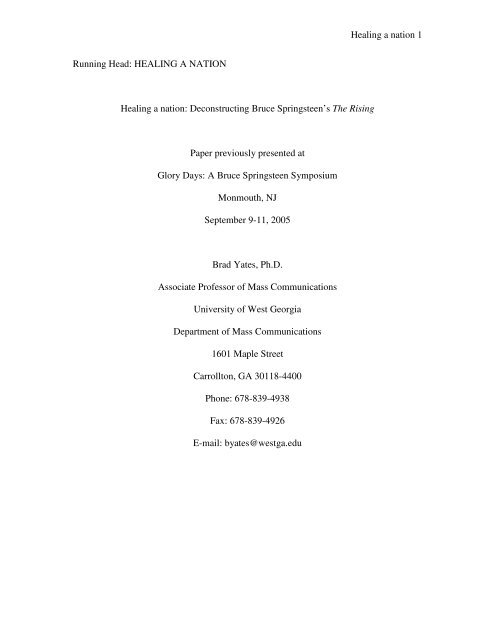 Healing a nation 1

Running Head: HEALING A NATION

Healing a nation: Deconstructing Bruce Springsteen's The Rising

Paper previously presented at

Glory Days: A Bruce Springsteen Symposium

Monmouth, NJ

September 9-11, 2005

Brad Yates, Ph.D.

Associate Professor of Mass Communications

University of West Georgia

Department of Mass Communications

1601 Maple Street

Carrollton, GA 30118-4400

Phone: 678-839-4938

Fax: 678-839-4926

E-mail: byates@westga.edu